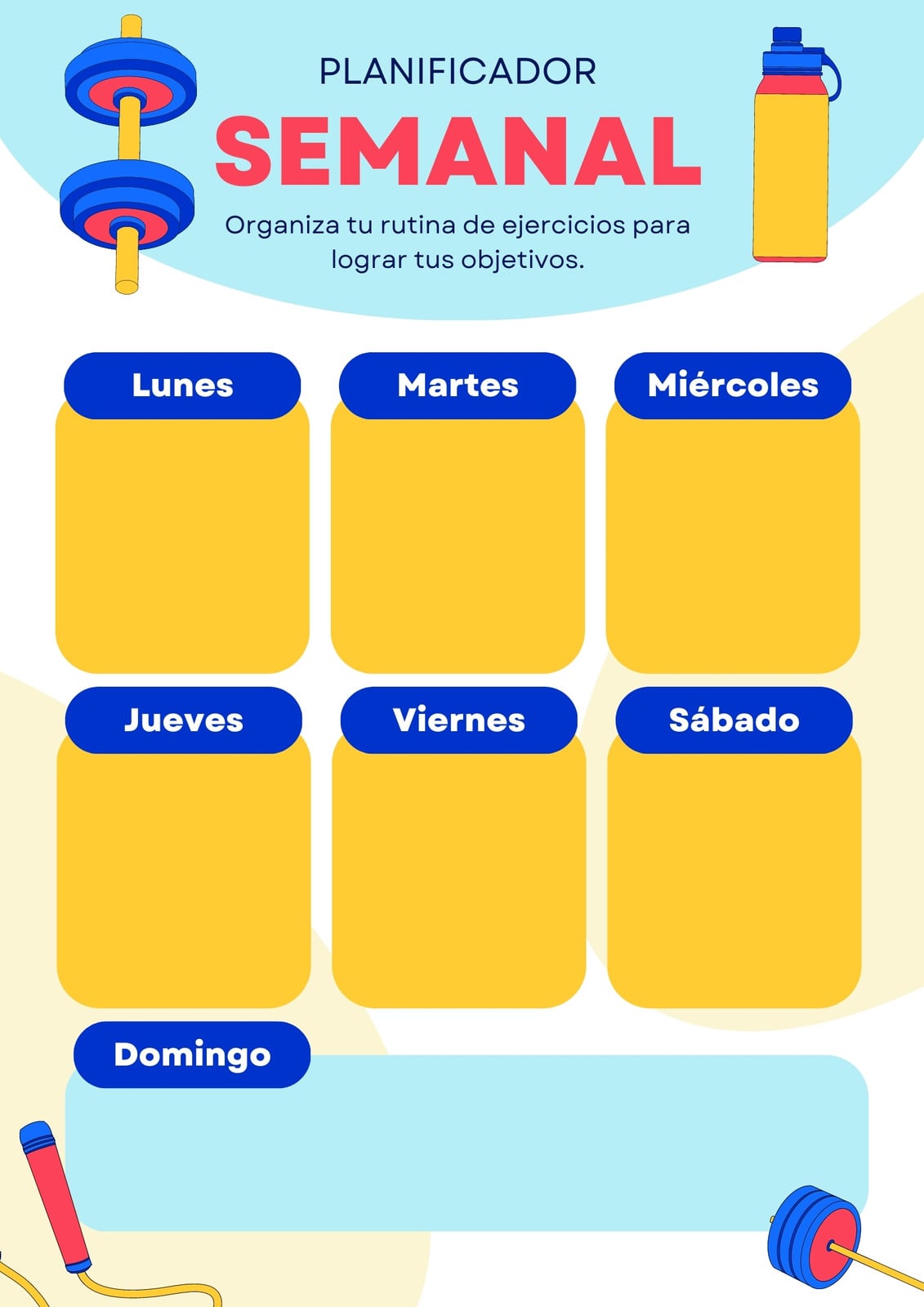 PLANIFICADOR

SEMANAL

Organiza tu rutina de ejercicios para lograr tus objetivos.

Lunes

Martes

Miércoles

Jueves

Viernes

Sábado

Domingo